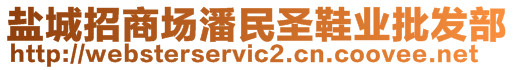 盐城招商场潘民圣鞋业批发部
http://websterservic2.cn.coovee.net